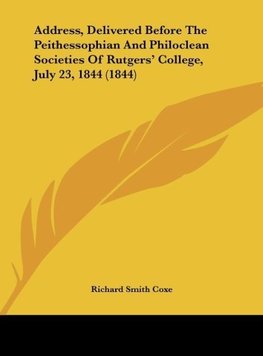 Address, Delivered Before The Peithessophian And Philoclean Societies Of Rutgers' College, July 23, 1844 (1844)

Richard Smith Coxe